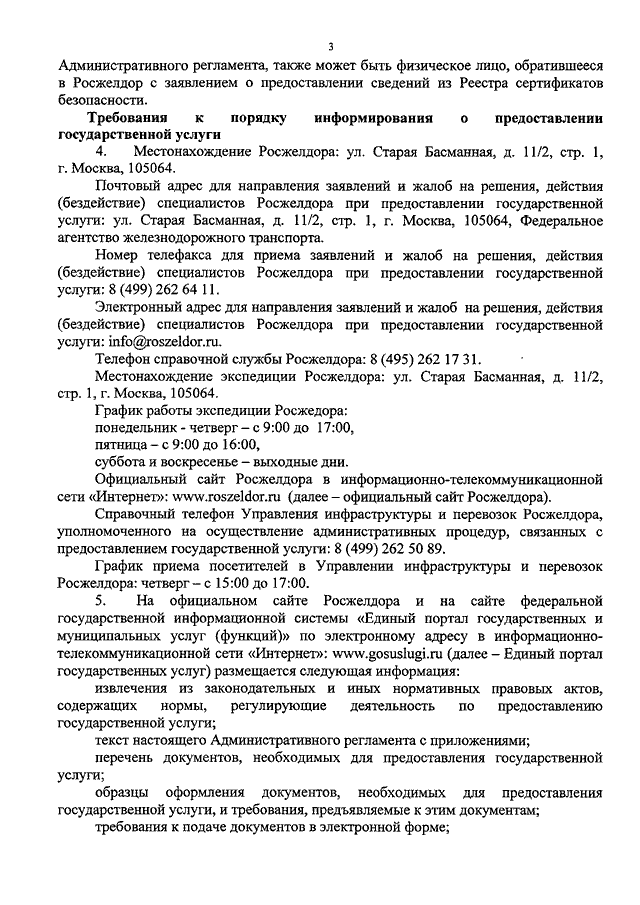 3

Административного регламента, также может быть физическое лицо, обратившееся в Росжелдор с заявлением о предоставлении сведений из Реестра сертификатов безопасности.

Требования к порядку информирования о предоставлении государственной услуги

4. Местонахождение Росжелдора: ул. Старая Басманная, д. 11/2, стр. 1, г. Москва, 105064.

Почтовый адрес для направления заявлений и жалоб на решения, действия (бездействие) специалистов Росжелдора при предоставлении государственной услуги: ул. Старая Басманная, д. 11/2, стр. 1, г. Москва, 105064, Федеральное агентство железнодорожного транспорта.

Номер телефакса для приема заявлений и жалоб на решения, действия (бездействие) специалистов Росжелдора при предоставлении государственной услуги: 8 (499) 262 64 11.

Электронный адрес для направления заявлений и жалоб на решения, действия (бездействие) специалистов Росжелдора при предоставлении государственной услуги: info@roszeldor.ru.

Телефон справочной службы Росжелдора: 8 (495) 262 17 31.

Местонахождение экспедиции Росжелдора: ул. Старая Басманная, д. 11/2, стр. 1, г. Москва, 105064.

График работы экспедиции Росжедора:
понедельник - четверг – с 9:00 до 17:00,
пятница – с 9:00 до 16:00,
суббота и воскресенье – выходные дни.

Официальный сайт Росжелдора в информационно-телекоммуникационной сети «Интернет»: www.roszeldor.ru (далее – официальный сайт Росжелдора).

Справочный телефон Управления инфраструктуры и перевозок Росжелдора, уполномоченного на осуществление административных процедур, связанных с предоставлением государственной услуги: 8 (499) 262 50 89.

График приема посетителей в Управлении инфраструктуры и перевозок Росжелдора: четверг – с 15:00 до 17:00.

5. На официальном сайте Росжелдора и на сайте федеральной государственной информационной системы «Единый портал государственных и муниципальных услуг (функций)» по электронному адресу в информационно-телекоммуникационной сети «Интернет»: www.gosuslugi.ru (далее – Единый портал государственных услуг) размещается следующая информация:

извлечения из законодательных и иных нормативных правовых актов, содержащих нормы, регулирующие деятельность по предоставлению государственной услуги;

текст настоящего Административного регламента с приложениями;

перечень документов, необходимых для предоставления государственной услуги;

образцы оформления документов, необходимых для предоставления государственной услуги, и требования, предъявляемые к этим документам;

требования к подаче документов в электронной форме;